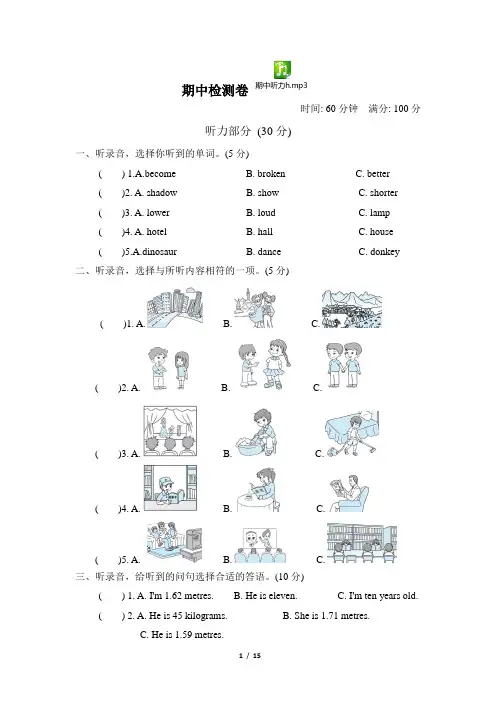 期中检测卷 期中听力h.mp3

时间: 60 分钟　满分: 100 分

听力部分 (30 分)

一、听录音，选择你听到的单词。(5 分)

(　　) 1.A.become　　B. broken　　C. better

(　　)2. A. shadow　　B. show　　C. shorter

(　　)3. A. lower　　B. loud　　C. lamp

(　　)4. A. hotel　　B. hall　　C. house

(　　)5.A.dinosaur　　B. dance　　C. donkey

二、听录音，选择与所听内容相符的一项。(5 分)

(　　)1. A.　　B.　　C.

(　　)2. A.　　B.　　C.

(　　)3. A.　　B.　　C.

(　　)4. A.　　B.　　C.

(　　)5. A.　　B.　　C.

三、听录音，给听到的问句选择合适的答语。(10 分)

(　　) 1. A. I'm 1.62 metres.　　B. He is eleven.　　C. I'm ten years old.

(　　) 2. A. He is 45 kilograms.　　B. She is 1.71 metres.　　C. He is 1.59 metres.

1 / 15